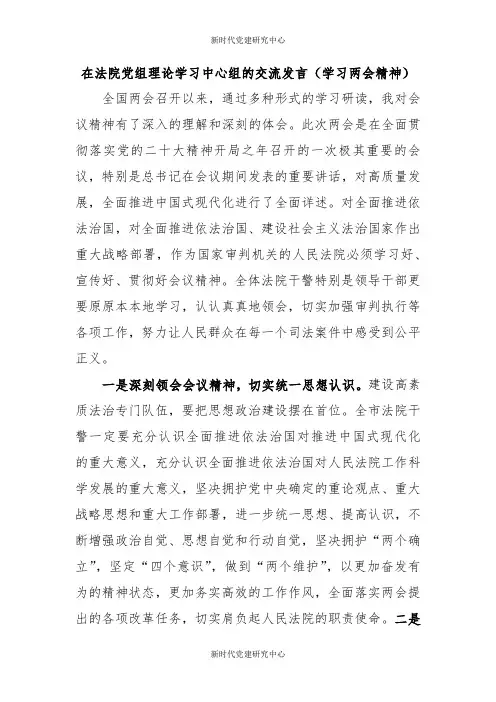 新时代党建研究中心

在法院党组理论学习中心组的交流发言（学习两会精神）

全国两会召开以来，通过多种形式的学习研读，我对会议精神有了深入的理解和深刻的体会。此次两会是在全面贯彻落实党的二十大精神开局之年召开的一次极其重要的会议，特别是总书记在会议期间发表的重要讲话，对高质量发展，全面推进中国式现代化进行了全面详述。对全面推进依法治国，对全面推进依法治国、建设社会主义法治国家作出重大战略部署，作为国家审判机关的人民法院必须学习好、宣传好、贯彻好会议精神。全体法院干警特别是领导干部更要原原本本地学习，认认真真地领会，切实加强审判执行等各项工作，努力让人民群众在每一个司法案件中感受到公平正义。

一是深刻领会会议精神，切实统一思想认识。建设高素质法治专门队伍，要把思想政治建设摆在首位。全市法院干警一定要充分认识全面推进依法治国对推进中国式现代化的重大意义，充分认识全面推进依法治国对人民法院工作科学发展的重大意义，坚决拥护党中央确定的重论观点、重大战略思想和重大工作部署，进一步统一思想、提高认识，不断增强政治自觉、思想自觉和行动自觉，坚决拥护“两个确立”，坚定“四个意识”，做到“两个维护”，以更加奋发有为的精神状态，更加务实高效的工作作风，全面落实两会提出的各项改革任务，切实肩负起人民法院的职责使命。二是

新时代党建研究中心